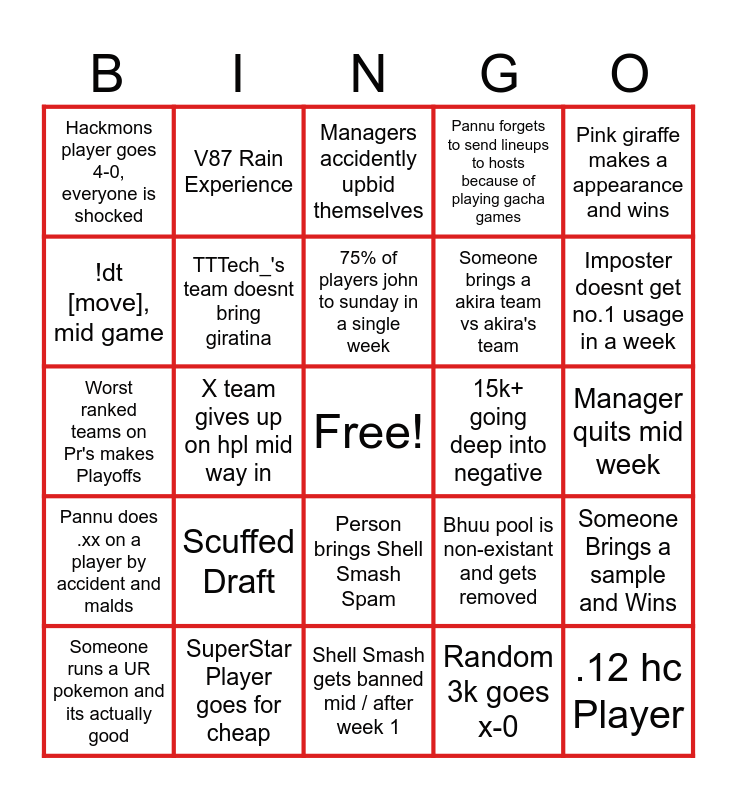 | B | I | N | G | O |
|---|---|---|---|---|
| Hackmons player goes 4-0, everyone is shocked | V87 Rain Experience | Managers accidently upbid themselves | Pannu forgets to send lineups to hosts because of playing gacha games | Pink giraffe makes a appearance and wins |
| !dt [move], mid game | TTTech_'s team doesnt bring giratina | 75% of players john to sunday in a single week | Someone brings a akira team vs akira's team | Imposter doesnt get no.1 usage in a week |
| Worst ranked teams on Pr's makes Playoffs | X team gives up on hpl mid way in | Free! | 15k+ going deep into negative | Manager quits mid week |
| Pannu does .xx on a player by accident and malds | Scuffed Draft | Person brings Shell Smash Spam | Bhuu pool is non-existant and gets removed | Someone Brings a sample and Wins |
| Someone runs a UR pokemon and its actually good | SuperStar Player goes for cheap | Shell Smash gets banned mid / after week 1 | Random 3k goes x-0 | .12 hc Player |